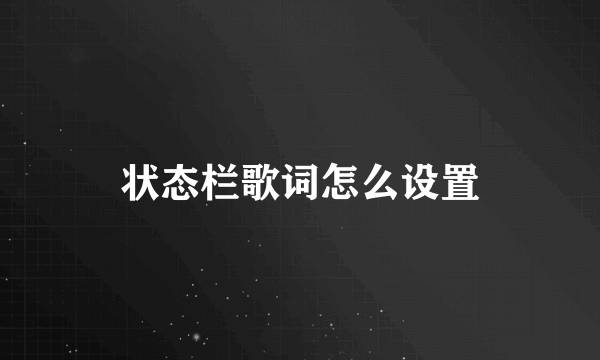 状态栏歌词怎么设置